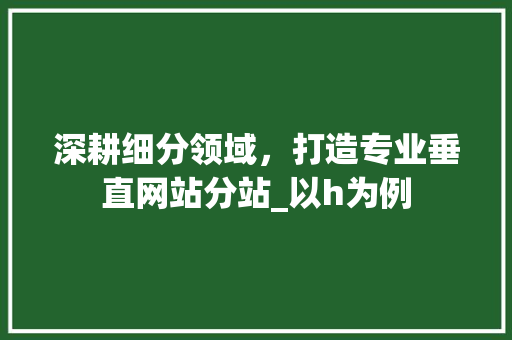 深耕细分领域，打造专业垂直网站分站_以h为例